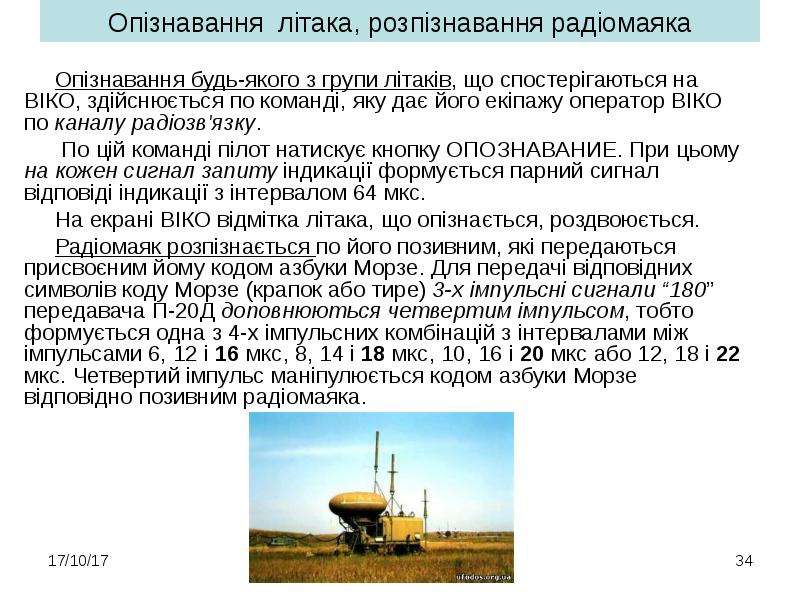 Опізнавання літака, розпізнавання радіомаяка

Опізнавання будь-якого з групи літаків, що спостерігаються на ВІКО, здійснюється по команді, яку дає його екіпажу оператор ВІКО по каналу радіозв'язку.

По цій команді пілот натискує кнопку ОПОЗНАВАНИЕ. При цьому на кожен сигнал запиту індикації формується парний сигнал відповіді індикації з інтервалом 64 мкс.

На екрані ВІКО відмітка літака, що опізнається, роздвоюється.

Радіомаяк розпізнається по його позивним, які передаються присвоєним йому кодом азбуки Морзе. Для передачі відповідних символів коду Морзе (крапок або тире) 3-х імпульсні сигнали "180" передавача П-20Д доповнюються четвертим імпульсом, тобто формується одна з 4-х імпульсних комбінацій з інтервалами між імпульсами 6, 12 і 16 мкс, 8, 14 і 18 мкс, 10, 16 і 20 мкс або 12, 18 і 22 мкс. Четвертий імпульс маніпулюється кодом азбуки Морзе відповідно позивним радіомаяка.

17/10/17

34